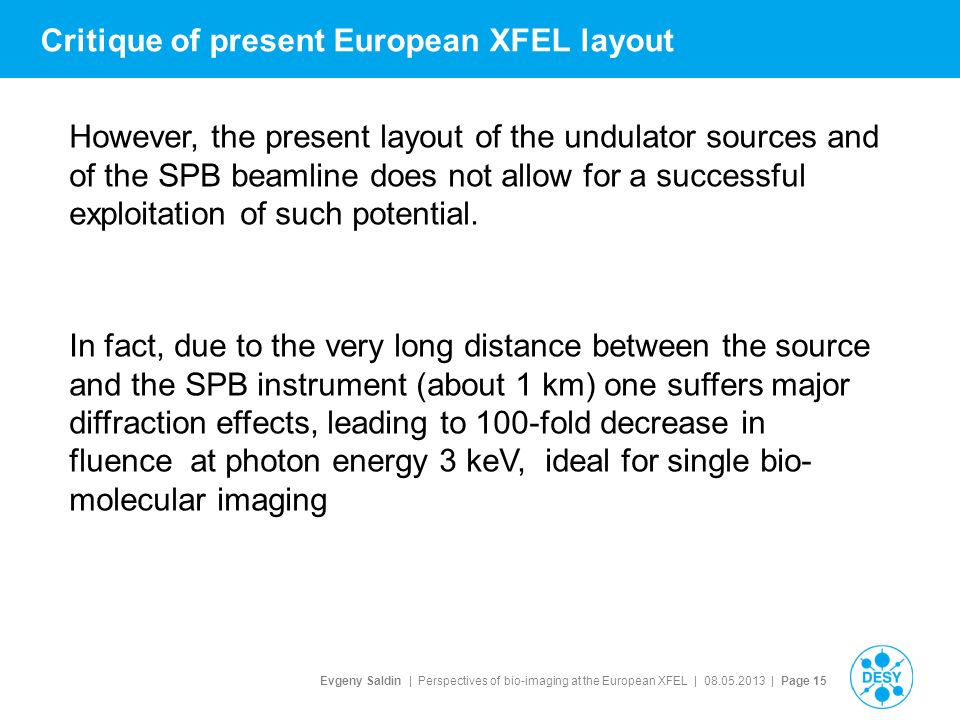 Critique of present European XFEL layout

However, the present layout of the undulator sources and of the SPB beamline does not allow for a successful exploitation of such potential.

In fact, due to the very long distance between the source and the SPB instrument (about 1 km) one suffers major diffraction effects, leading to 100-fold decrease in fluence at photon energy 3 keV, ideal for single biomolecular imaging

Evgeny Saldin | Perspectives of bio-imaging at the European XFEL | 08.05.2013 | Page 15

DESY